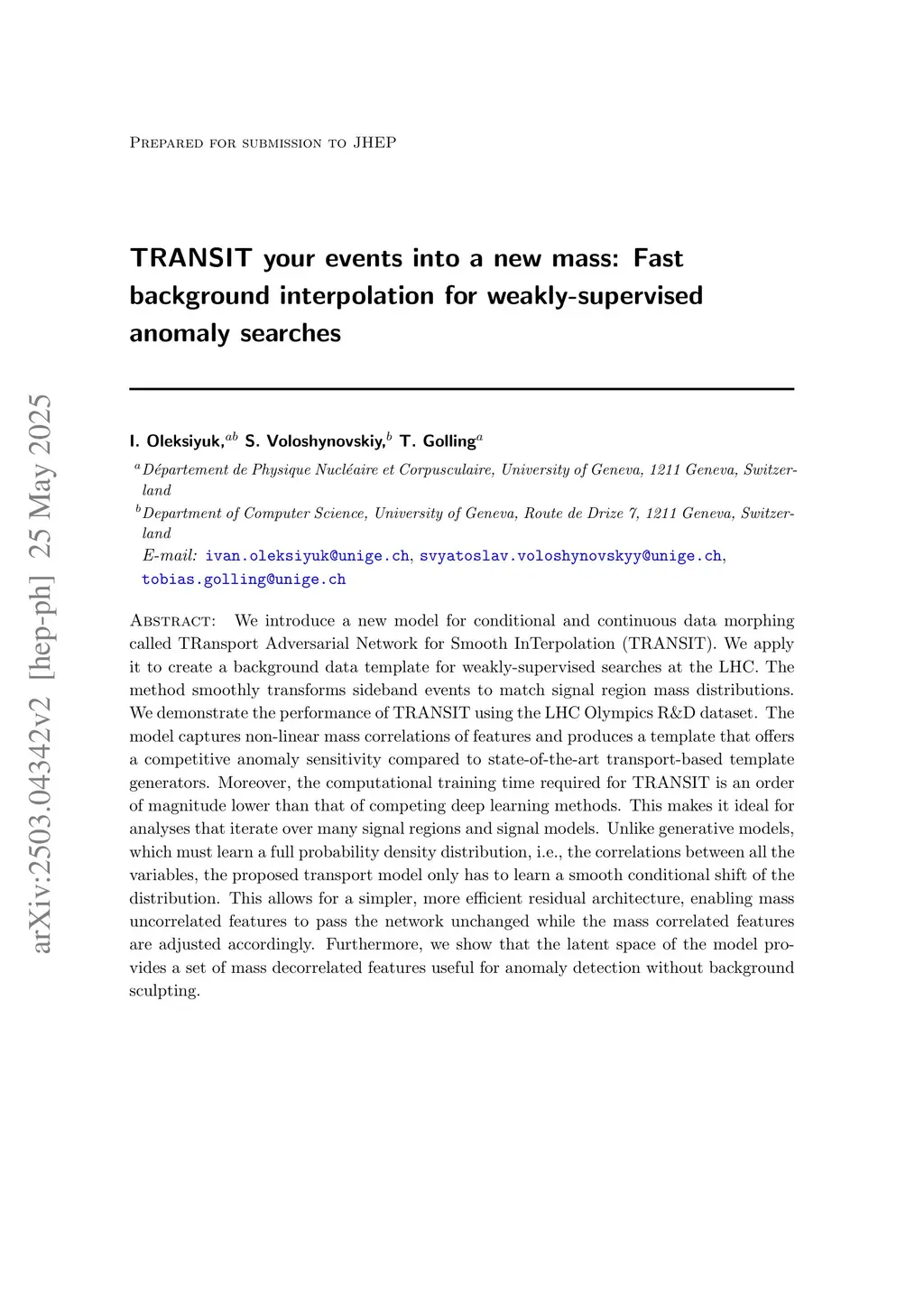 arXiv:2503.04342v2 [hep-ph] 25 May 2025

Prepared for submission to JHEP

TRANSIT your events into a new mass: Fast background interpolation for weakly-supervised anomaly searches

I. Oleksiyuk,$^{ab}$ S. Voloshynovskiy,$^{b}$ T. Golling$^{a}$

$^{a}$Département de Physique Nucléaire et Corpusculaire, University of Geneva, 1211 Geneva, Switzerland

$^{b}$Department of Computer Science, University of Geneva, Route de Drize 7, 1211 Geneva, Switzerland

E-mail: ivan.oleksiyuk@unige.ch, svyatoslav.voloshynovskyy@unige.ch, tobias.golling@unige.ch

Abstract: We introduce a new model for conditional and continuous data morphing called TRansport Adversarial Network for Smooth InTerpolation (TRANSIT). We apply it to create a background data template for weakly-supervised searches at the LHC. The method smoothly transforms sideband events to match signal region mass distributions. We demonstrate the performance of TRANSIT using the LHC Olympics R&D dataset. The model captures non-linear mass correlations of features and produces a template that offers a competitive anomaly sensitivity compared to state-of-the-art transport-based template generators. Moreover, the computational training time required for TRANSIT is an order of magnitude lower than that of competing deep learning methods. This makes it ideal for analyses that iterate over many signal regions and signal models. Unlike generative models, which must learn a full probability density distribution, i.e., the correlations between all the variables, the proposed transport model only has to learn a smooth conditional shift of the distribution. This allows for a simpler, more efficient residual architecture, enabling mass uncorrelated features to pass the network unchanged while the mass correlated features are adjusted accordingly. Furthermore, we show that the latent space of the model provides a set of mass decorrelated features useful for anomaly detection without background sculpting.